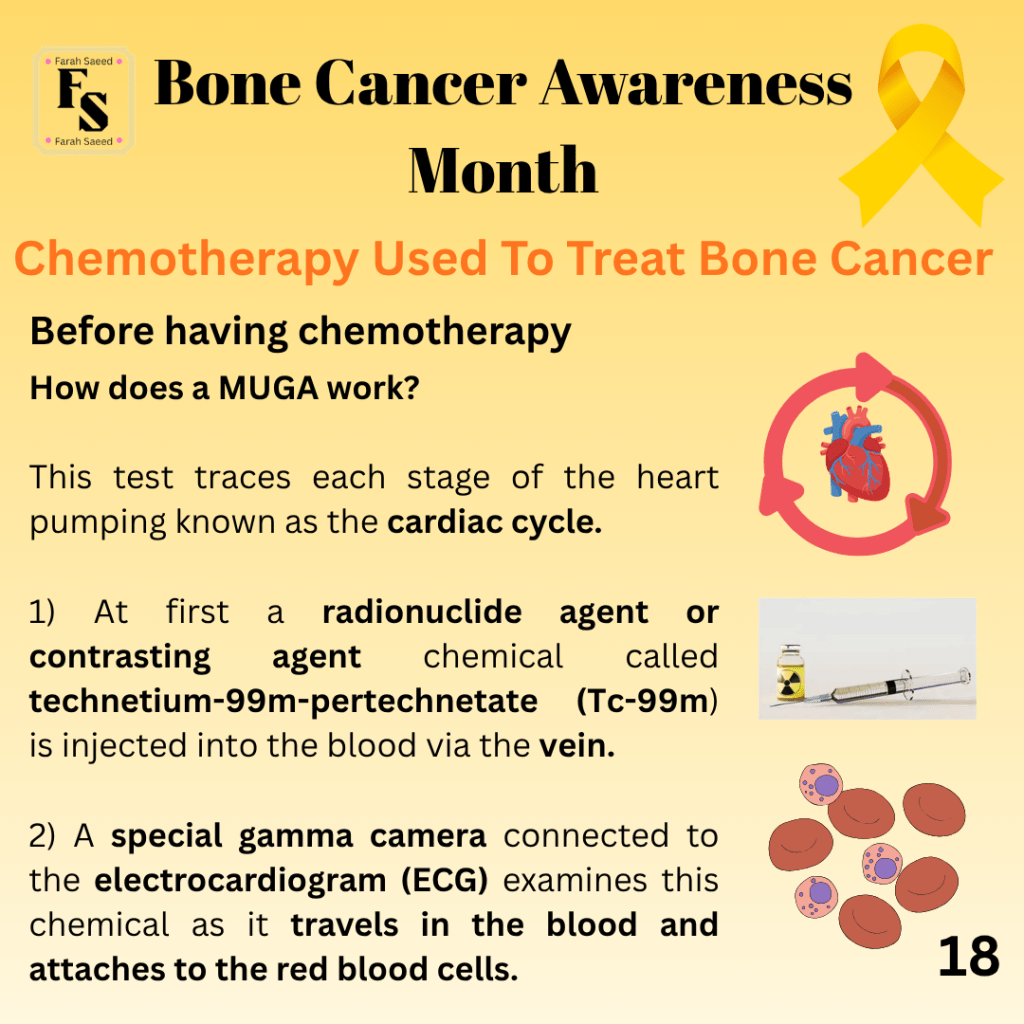 Farah Saeed
FS
Farah Saeed

Bone Cancer Awareness Month

Chemotherapy Used To Treat Bone Cancer

Before having chemotherapy

How does a MUGA work?

This test traces each stage of the heart pumping known as the cardiac cycle.

1) At first a radionuclide agent or contrasting agent chemical called technetium-99m-pertechnetate (Tc-99m) is injected into the blood via the vein.

2) A special gamma camera connected to the electrocardiogram (ECG) examines this chemical as it travels in the blood and attaches to the red blood cells.

18